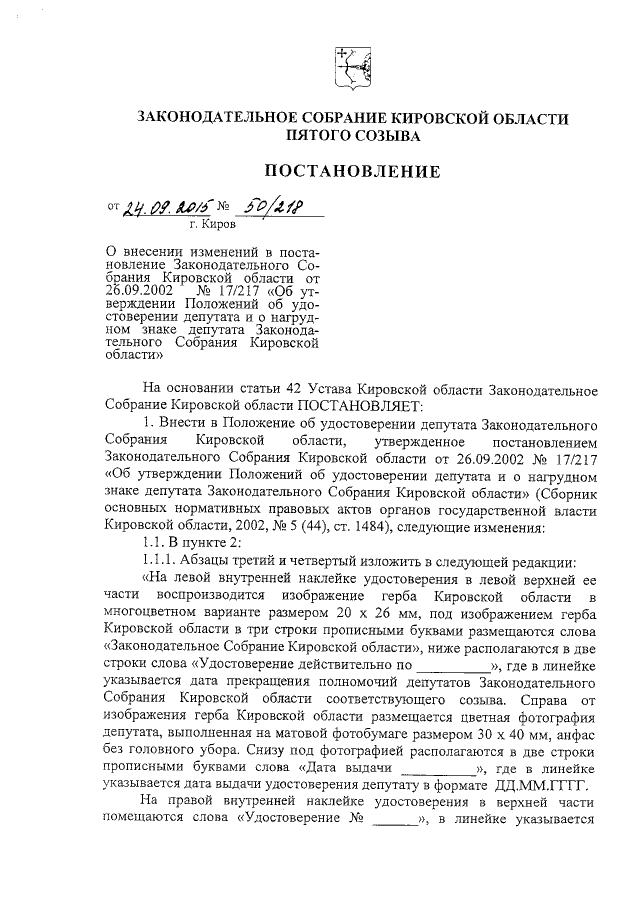 ЗАКОНОДАТЕЛЬНОЕ СОБРАНИЕ КИРОВСКОЙ ОБЛАСТИ
ПЯТОГО СОЗЫВА

ПОСТАНОВЛЕНИЕ

от 24.09.2015 № 50/218
г. Киров

О внесении изменений в постановление Законодательного Собрания Кировской области от 26.09.2002 № 17/217 «Об утверждении Положений об удостоверении депутата и о нагрудном знаке депутата Законодательного Собрания Кировской области»

На основании статьи 42 Устава Кировской области Законодательное Собрание Кировской области ПОСТАНОВЛЯЕТ:

1. Внести в Положение об удостоверении депутата Законодательного Собрания Кировской области, утвержденное постановлением Законодательного Собрания Кировской области от 26.09.2002 № 17/217 «Об утверждении Положений об удостоверении депутата и о нагрудном знаке депутата Законодательного Собрания Кировской области» (Сборник основных нормативных правовых актов органов государственной власти Кировской области, 2002, № 5 (44), ст. 1484), следующие изменения:

1.1. В пункте 2:

1.1.1. Абзацы третий и четвертый изложить в следующей редакции:

«На левой внутренней наклейке удостоверения в левой верхней ее части воспроизводится изображение герба Кировской области в многоцветном варианте размером 20 х 26 мм, под изображением герба Кировской области в три строки прописными буквами размещаются слова «Законодательное Собрание Кировской области», ниже располагаются в две строки слова «Удостоверение действительно по __________», где в линейке указывается дата прекращения полномочий депутатов Законодательного Собрания Кировской области соответствующего созыва. Справа от изображения герба Кировской области размещается цветная фотография депутата, выполненная на матовой фотобумаге размером 30 х 40 мм, анфас без головного убора. Снизу под фотографией располагаются в две строки прописными буквами слова «Дата выдачи __________», где в линейке указывается дата выдачи удостоверения депутату в формате ДД.ММ.ГГГГ.

На правой внутренней наклейке удостоверения в верхней части помещаются слова «Удостоверение № ______», в линейке указывается